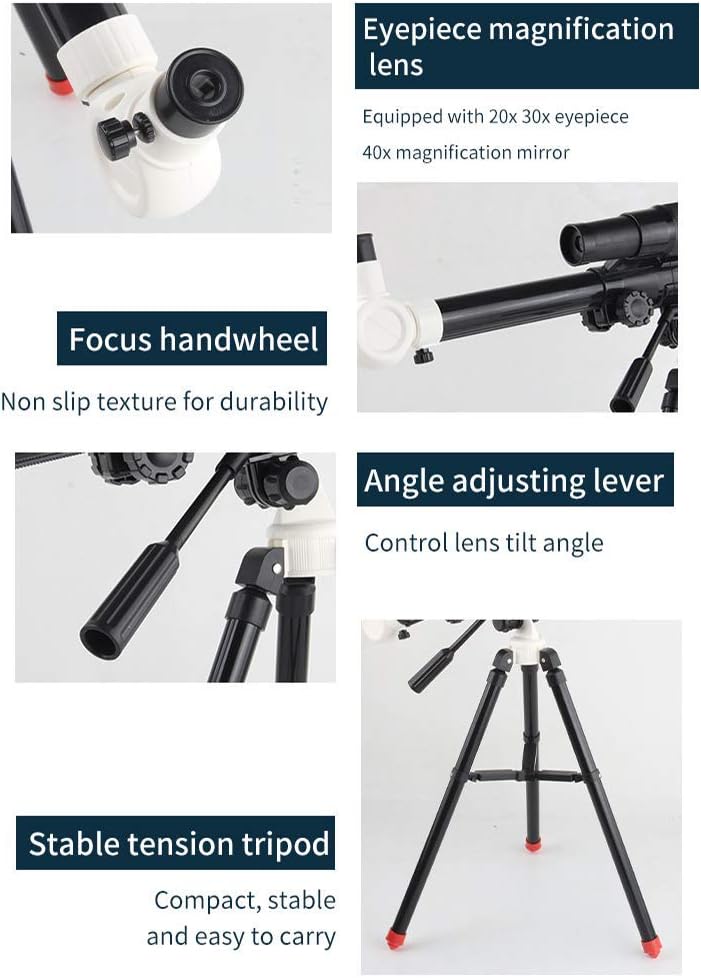 Eyepiece magnification lens

Equipped with 20x 30x eyepiece

40x magnification mirror

Focus handwheel

Non slip texture for durability

Angle adjusting lever

Control lens tilt angle

Stable tension tripod

Compact, stable and easy to carry